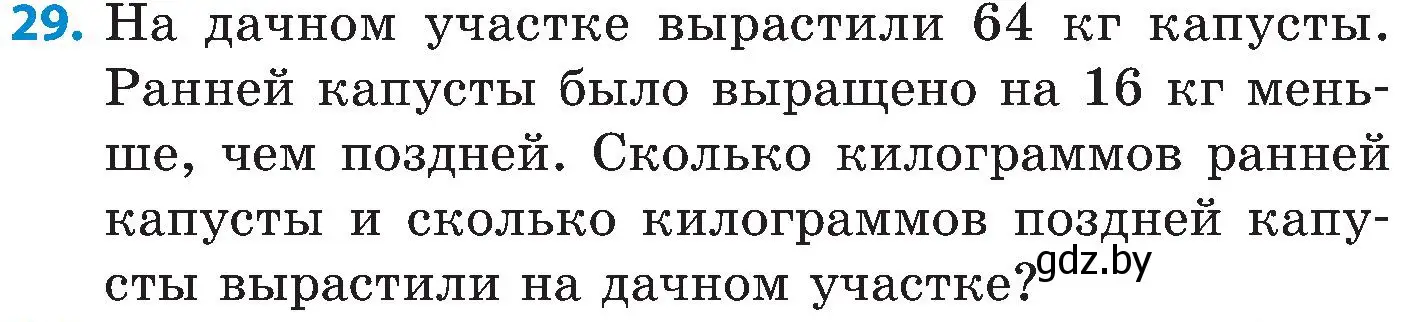 29. На дачном участке вырастили 64 кг капусты. Ранней капусты было выращено на 16 кг меньше, чем поздней. Сколько килограммов ранней капусты и сколько килограммов поздней капусты вырастили на дачном участке?

gdz.by